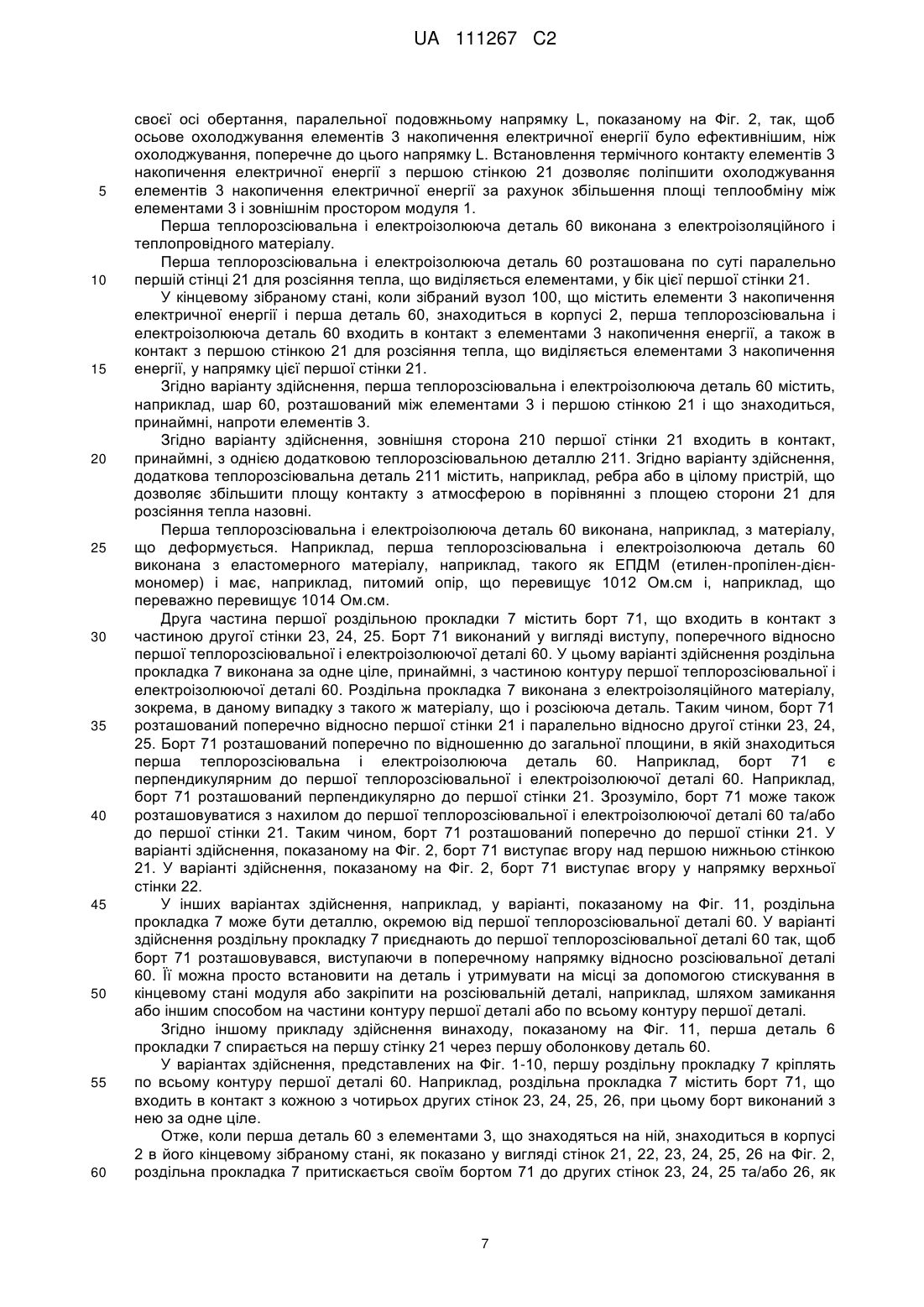 UA 111267 C2

своєї осі обертання, паралельної подовжньому напрямку L, показаному на Фіг. 2, так, щоб осьове охолоджування елементів 3 накопичення електричної енергії було ефективнішим, ніж охолоджування, поперечне до цього напрямку L. Встановлення термічного контакту елементів 3 накопичення електричної енергії з першою стінкою 21 дозволяє поліпшити охолоджування елементів 3 накопичення електричної енергії за рахунок збільшення площі теплообміну між елементами 3 і зовнішнім простором модуля 1.

Перша теплорозсіювальна і електроізолююча деталь 60 виконана з електроізоляційного і теплопровідного матеріалу.

Перша теплорозсіювальна і електроізолююча деталь 60 розташована по суті паралельно першій стінці 21 для розсіяння тепла, що виділяється елементами, у бік цієї першої стінки 21.

У кінцевому зібраному стані, коли зібраний вузол 100, що містить елементи 3 накопичення електричної енергії і перша деталь 60, знаходиться в корпусі 2, перша теплорозсіювальна і електроізолююча деталь 60 входить в контакт з елементами 3 накопичення енергії, а також в контакт з першою стінкою 21 для розсіяння тепла, що виділяється елементами 3 накопичення енергії, у напрямку цієї першої стінки 21.

Згідно варіанту здійснення, перша теплорозсіювальна і електроізолююча деталь 60 містить, наприклад, шар 60, розташований між елементами 3 і першою стінкою 21 і що знаходиться, принаймні, напроти елементів 3.

Згідно варіанту здійснення, зовнішня сторона 210 першої стінки 21 входить в контакт, принаймні, з однією додатковою теплорозсіювальною деталлю 211. Згідно варіанту здійснення, додаткова теплорозсіювальна деталь 211 містить, наприклад, ребра або в цілому пристрій, що дозволяє збільшити площу контакту з атмосферою в порівнянні з площею сторони 21 для розсіяння тепла назовні.

Перша теплорозсіювальна і електроізолююча деталь 60 виконана, наприклад, з матеріалу, що деформується. Наприклад, перша теплорозсіювальна і електроізолююча деталь 60 виконана з еластомерного матеріалу, наприклад, такого як ЕПДМ (етилен-пропілен-дієн-мономер) і має, наприклад, питомий опір, що перевищує 1012 Ом.см і, наприклад, що переважно перевищує 1014 Ом.см.

Друга частина першої роздільною прокладки 7 містить борт 71, що входить в контакт з частиною другої стінки 23, 24, 25. Борт 71 виконаний у вигляді виступу, поперечного відносно першої теплорозсіювальної і електроізолюючої деталі 60. У цьому варіанті здійснення роздільна прокладка 7 виконана за одне ціле, принаймні, з частиною контуру першої теплорозсіювальної і електроізолюючої деталі 60. Роздільна прокладка 7 виконана з електроізоляційного матеріалу, зокрема, в даному випадку з такого ж матеріалу, що і розсіююча деталь. Таким чином, борт 71 розташований поперечно відносно першої стінки 21 і паралельно відносно другої стінки 23, 24, 25. Борт 71 розташований поперечно по відношенню до загальної площини, в якій знаходиться перша теплорозсіювальна і електроізолююча деталь 60. Наприклад, борт 71 є перпендикулярним до першої теплорозсіювальної і електроізолюючої деталі 60. Наприклад, борт 71 розташований перпендикулярно до першої стінки 21. Зрозуміло, борт 71 може також розташовуватися з нахилом до першої теплорозсіювальної і електроізолюючої деталі 60 та/або до першої стінки 21. Таким чином, борт 71 розташований поперечно до першої стінки 21. У варіанті здійснення, показаному на Фіг. 2, борт 71 виступає вгору над першою нижньою стінкою 21. У варіанті здійснення, показаному на Фіг. 2, борт 71 виступає вгору у напрямку верхньої стінки 22.

У інших варіантах здійснення, наприклад, у варіанті, показаному на Фіг. 11, роздільна прокладка 7 може бути деталлю, окремою від першої теплорозсіювальної деталі 60. У варіанті здійснення роздільну прокладку 7 приєднають до першої теплорозсіювальної деталі 60 так, щоб борт 71 розташовувався, виступаючи в поперечному напрямку відносно розсіювальної деталі 60. Її можна просто встановити на деталь і утримувати на місці за допомогою стискування в кінцевому стані модуля або закріпити на розсіювальній деталі, наприклад, шляхом замикання або іншим способом на частини контуру першої деталі або по всьому контуру першої деталі.

Згідно іншому прикладу здійснення винаходу, показаному на Фіг. 11, перша деталь 6 прокладки 7 спирається на першу стінку 21 через першу оболонкову деталь 60.

У варіантах здійснення, представлених на Фіг. 1-10, першу роздільну прокладку 7 кріплять по всьому контуру першої деталі 60. Наприклад, роздільна прокладка 7 містить борт 71, що входить в контакт з кожною з чотирьох других стінок 23, 24, 25, 26, при цьому борт виконаний з нею за одне ціле.

Отже, коли перша деталь 60 з елементами 3, що знаходяться на ній, знаходиться в корпусі 2 в його кінцевому зібраному стані, як показано у вигляді стінок 21, 22, 23, 24, 25, 26 на Фіг. 2, роздільна прокладка 7 притискається своїм бортом 71 до других стінок 23, 24, 25 та/або 26, як

5
10
15
20
25
30
35
40
45
50
55
60

7